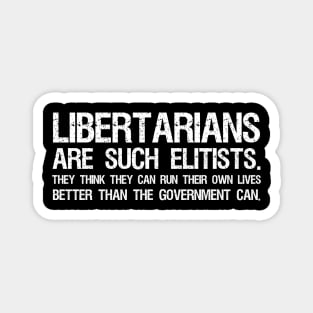 LIBERTARIANS
ARE SUCH ELITISTS.
THEY THINK THEY CAN RUN THEIR OWN LIVES BETTER THAN THE GOVERNMENT CAN.